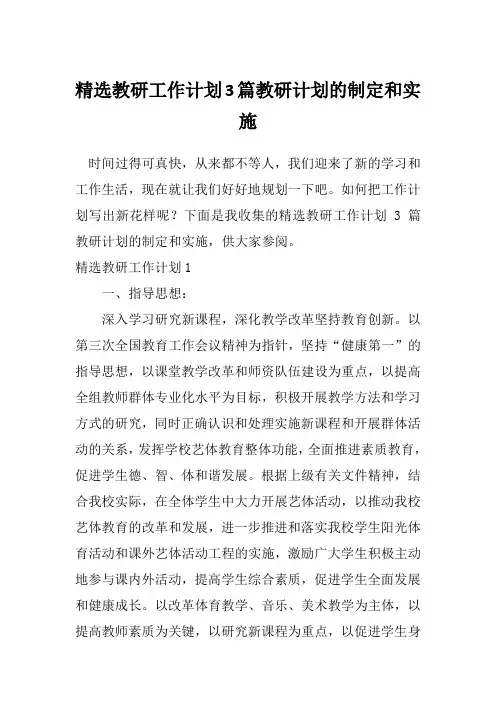 精选教研工作计划3篇教研计划的制定和实施

时间过得可真快，从来都不等人，我们迎来了新的学习和工作生活，现在就让我们好好地规划一下吧。如何把工作计划写出新花样呢？下面是我收集的精选教研工作计划 3 篇教研计划的制定和实施，供大家参阅。

精选教研工作计划1

一、指导思想：

深入学习研究新课程，深化教学改革坚持教育创新。以第三次全国教育工作会议精神为指针，坚持“健康第一”的指导思想，以课堂教学改革和师资队伍建设为重点，以提高全组教师群体专业化水平为目标，积极开展教学方法和学习方式的研究，同时正确认识和处理实施新课程和开展群体活动的关系，发挥学校艺体教育整体功能，全面推进素质教育，促进学生德、智、体和谐发展。根据上级有关文件精神，结合我校实际，在全体学生中大力开展艺体活动，以推动我校艺体教育的改革和发展，进一步推进和落实我校学生阳光体育活动和课外艺体活动工程的实施，激励广大学生积极主动地参与课内外活动，提高学生综合素质，促进学生全面发展和健康成长。以改革体育教学、音乐、美术教学为主体，以提高教师素质为关键，以研究新课程为重点，以促进学生身